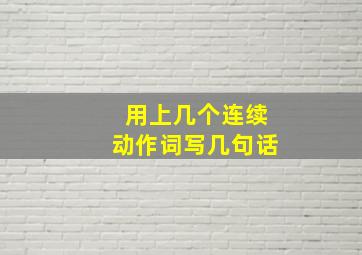 用上几个连续
动作词写几句话